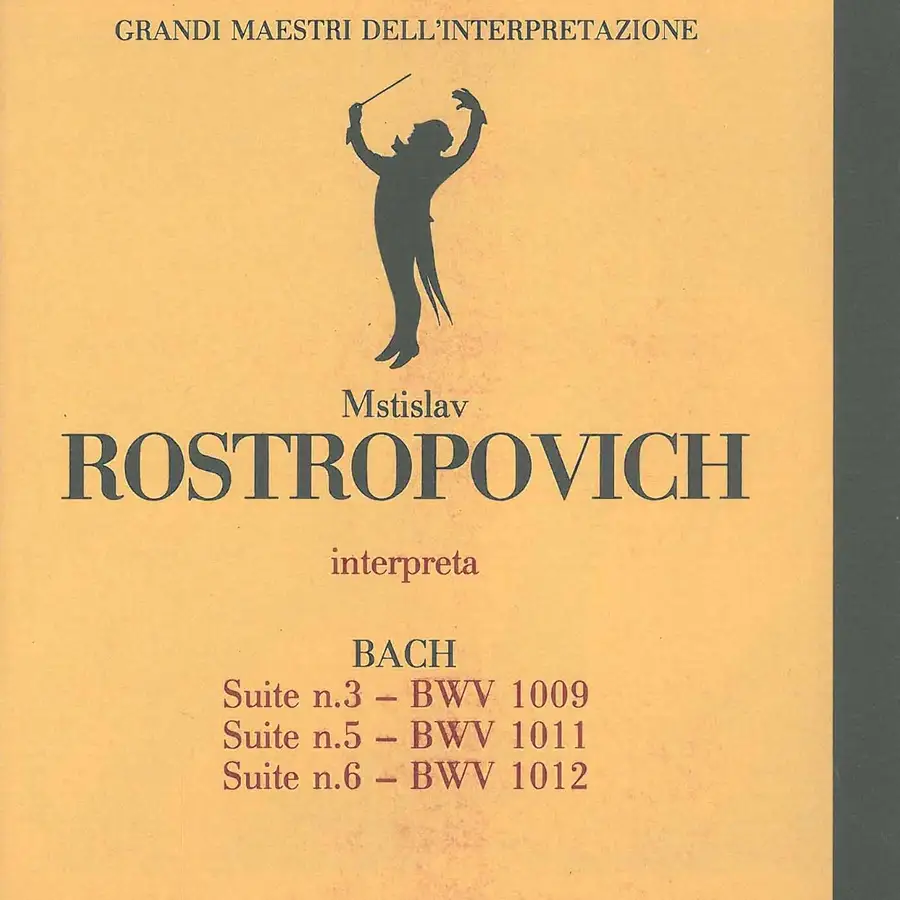 GRANDI MAESTRI DELL'INTERPRETAZIONE

Mstislav
ROSTROPOVICH

interpreta

BACH
Suite n.3 – BWV 1009
Suite n.5 – BWV 1011
Suite n.6 – BWV 1012